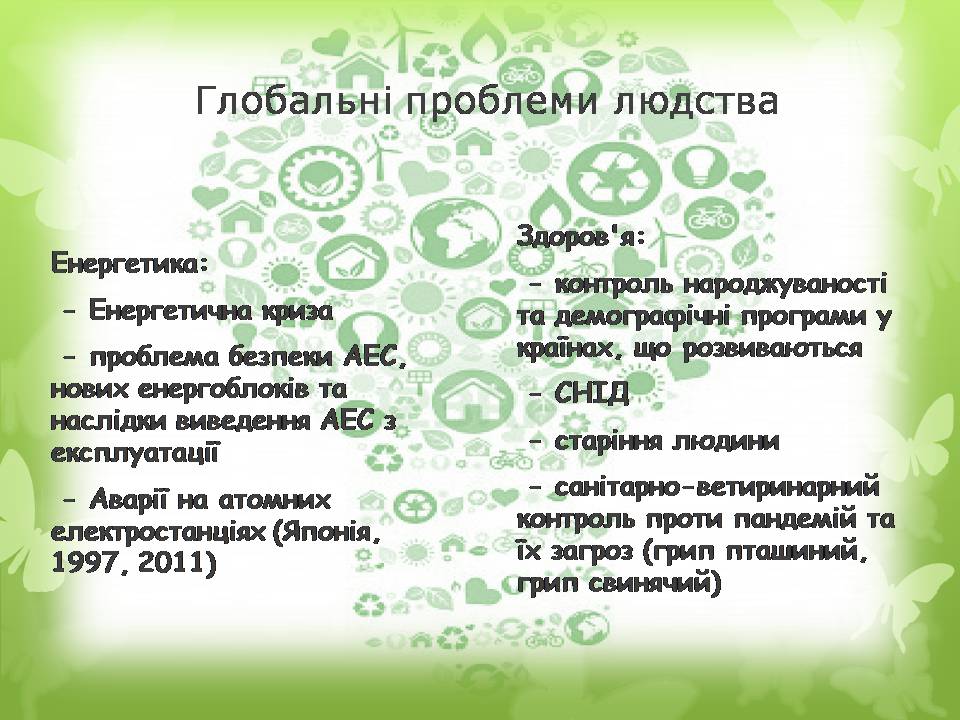 Глобальні проблеми людства

Енергетика:

- Енергетична криза

- проблема безпеки АЕС, нових енергоблоків та наслідки виведення АЕС з експлуатації

- Аварії на атомних електростанціях (Японія, 1997, 2011)

Здоров'я:

- контроль народжуваності та демографічні програми у країнах, що розвиваються

- СНІД

- старіння людини

- санітарно-ветиринарний контроль проти пандемій та їх загроз (грип пташиний, грип свинячий)